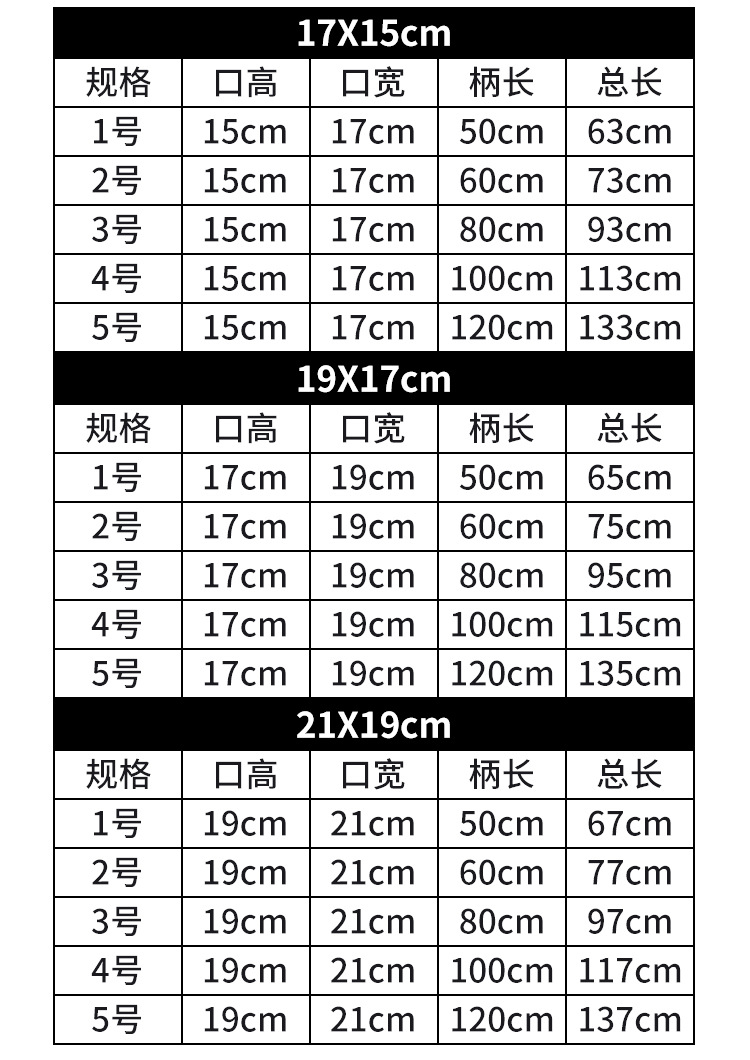 17X15cm

| 规格 | 口高 | 口宽 | 柄长 | 总长 |
|---|---|---|---|---|
| 1号 | 15cm | 17cm | 50cm | 63cm |
| 2号 | 15cm | 17cm | 60cm | 73cm |
| 3号 | 15cm | 17cm | 80cm | 93cm |
| 4号 | 15cm | 17cm | 100cm | 113cm |
| 5号 | 15cm | 17cm | 120cm | 133cm |

19X17cm

| 规格 | 口高 | 口宽 | 柄长 | 总长 |
|---|---|---|---|---|
| 1号 | 17cm | 19cm | 50cm | 65cm |
| 2号 | 17cm | 19cm | 60cm | 75cm |
| 3号 | 17cm | 19cm | 80cm | 95cm |
| 4号 | 17cm | 19cm | 100cm | 115cm |
| 5号 | 17cm | 19cm | 120cm | 135cm |

21X19cm

| 规格 | 口高 | 口宽 | 柄长 | 总长 |
|---|---|---|---|---|
| 1号 | 19cm | 21cm | 50cm | 67cm |
| 2号 | 19cm | 21cm | 60cm | 77cm |
| 3号 | 19cm | 21cm | 80cm | 97cm |
| 4号 | 19cm | 21cm | 100cm | 117cm |
| 5号 | 19cm | 21cm | 120cm | 137cm |